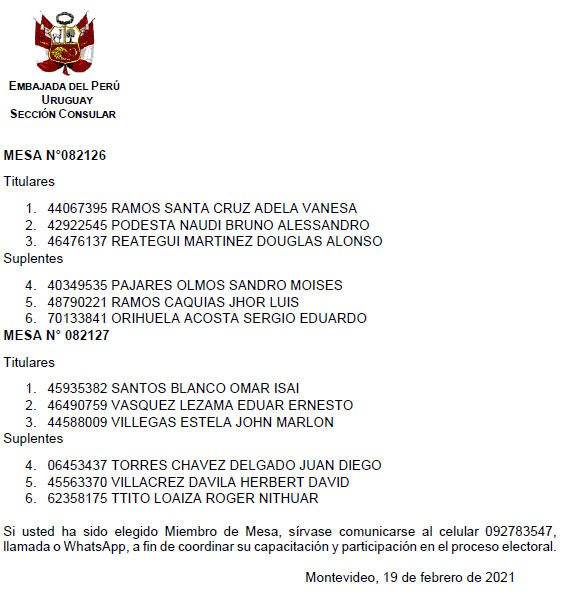 EMBAJADA DEL PERÚ
URUGUAY
SECCIÓN CONSULAR

MESA N°082126

Titulares

1. 44067395 RAMOS SANTA CRUZ ADELA VANESA
2. 42922545 PODESTA NAUDI BRUNO ALESSANDRO
3. 46476137 REATEGUI MARTINEZ DOUGLAS ALONSO

Suplentes

4. 40349535 PAJARES OLMOS SANDRO MOISES
5. 48790221 RAMOS CAQUIAS JHOR LUIS
6. 70133841 ORIHUELA ACOSTA SERGIO EDUARDO

MESA N° 082127

Titulares

1. 45935382 SANTOS BLANCO OMAR ISAI
2. 46490759 VASQUEZ LEZAMA EDUAR ERNESTO
3. 44588009 VILLEGAS ESTELA JOHN MARLON

Suplentes

4. 06453437 TORRES CHAVEZ DELGADO JUAN DIEGO
5. 45563370 VILLACREZ DAVILA HERBERT DAVID
6. 62358175 TTITO LOAIZA ROGER NITHUAR

Si usted ha sido elegido Miembro de Mesa, sírvase comunicarse al celular 092783547, llamada o WhatsApp, a fin de coordinar su capacitación y participación en el proceso electoral.

Montevideo, 19 de febrero de 2021